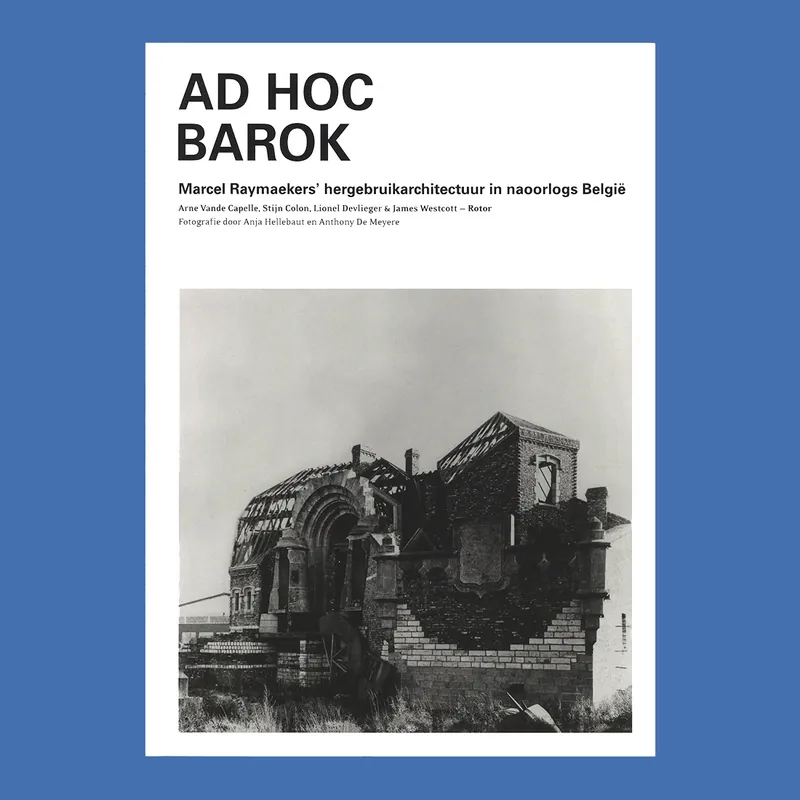 AD HOC
BAROK

Marcel Raymaekers' hergebruikarchitectuur in naoorlogs België

Arne Vande Capelle, Stijn Colon, Lionel Devlieger & James Westcott – Rotor
Fotografie door Anja Hellebaut en Anthony De Meyere